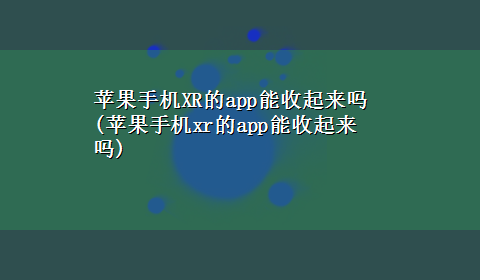 苹果手机XR的app能收起来吗(苹果手机xr的app能收起来吗)